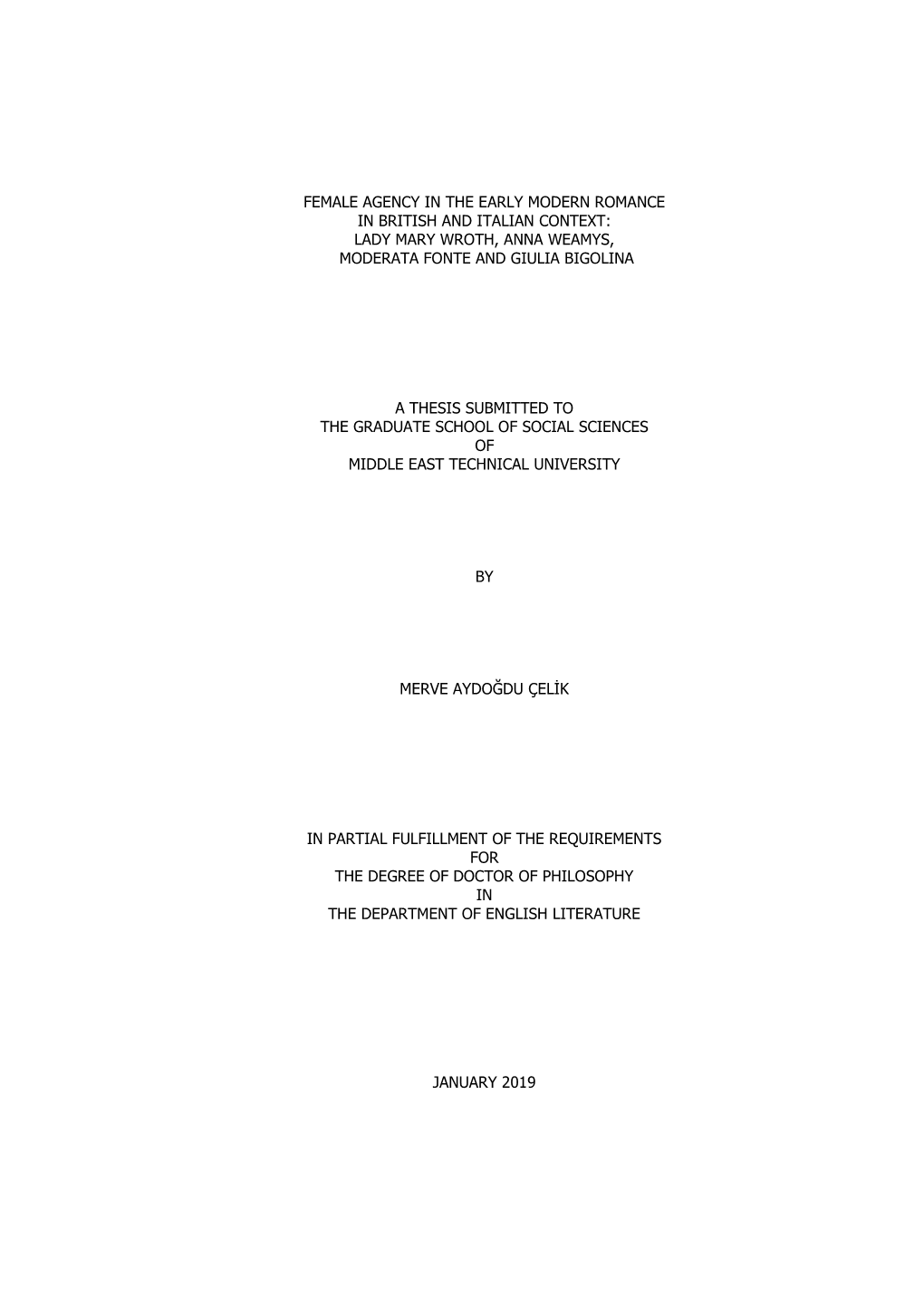 FEMALE AGENCY IN THE EARLY MODERN ROMANCE
IN BRITISH AND ITALIAN CONTEXT:
LADY MARY WROTH, ANNA WEAMYS,
MODERATA FONTE AND GIULIA BIGOLINA

A THESIS SUBMITTED TO
THE GRADUATE SCHOOL OF SOCIAL SCIENCES
OF
MIDDLE EAST TECHNICAL UNIVERSITY

BY

MERVE AYDOĞDU ÇELİK

IN PARTIAL FULFILLMENT OF THE REQUIREMENTS
FOR
THE DEGREE OF DOCTOR OF PHILOSOPHY
IN
THE DEPARTMENT OF ENGLISH LITERATURE

JANUARY 2019